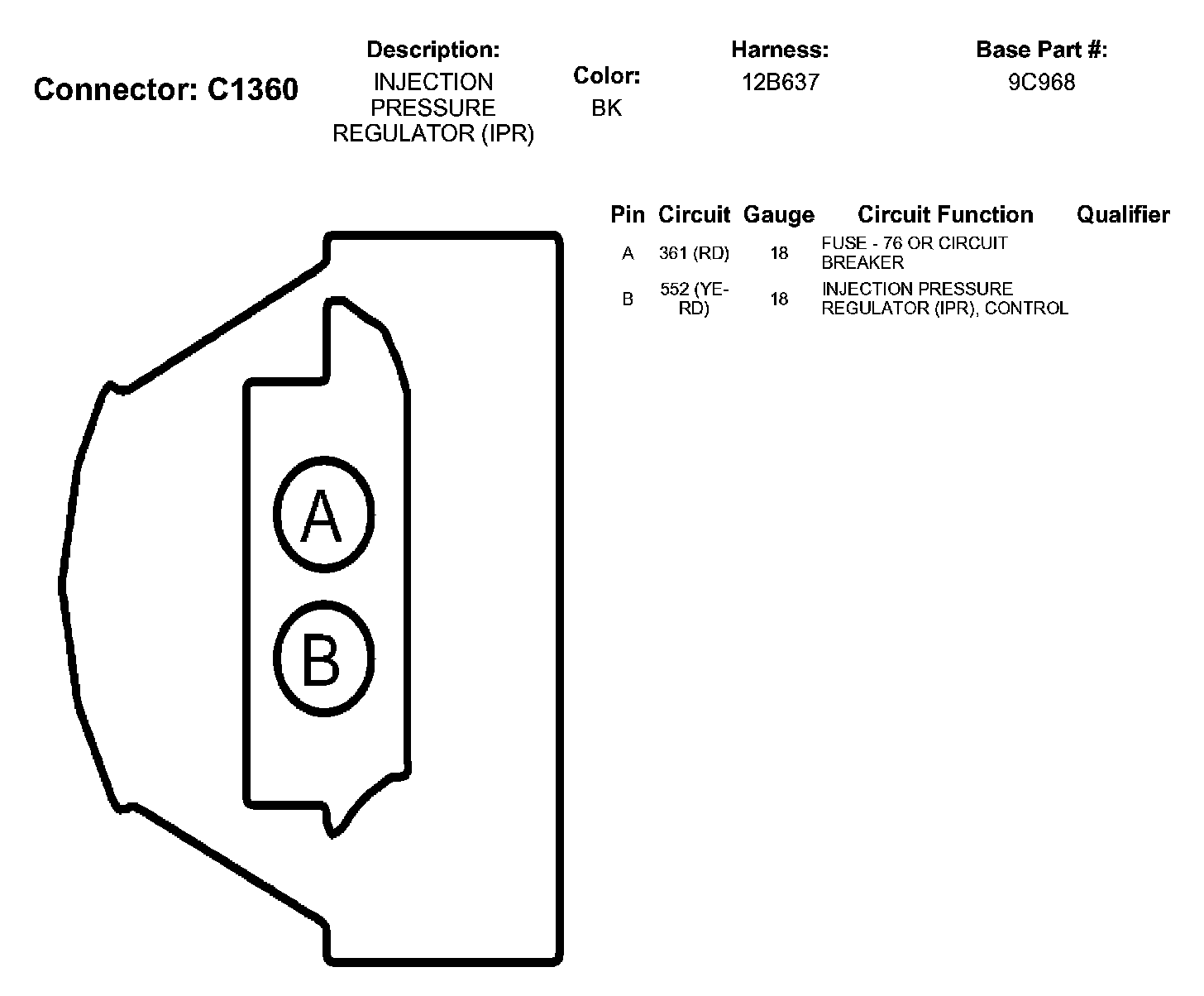 Connector: C1360

Description:
INJECTION PRESSURE REGULATOR (IPR)

Color:
BK

Harness:
12B637

Base Part #:
9C968

| Pin | Circuit | Gauge | Circuit Function | Qualifier |
|---|---|---|---|---|
| A | 361 (RD) | 18 | FUSE - 76 OR CIRCUIT BREAKER | |
| B | 552 (YE-RD) | 18 | INJECTION PRESSURE REGULATOR (IPR), CONTROL | |

A

B